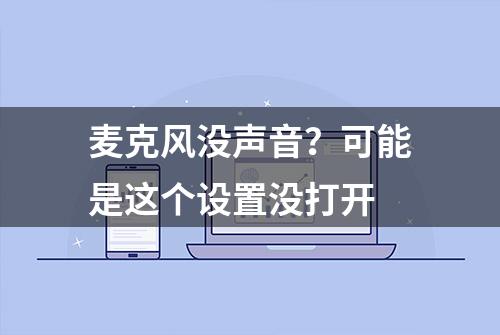 麦克风没声音？可能是这个设置没打开